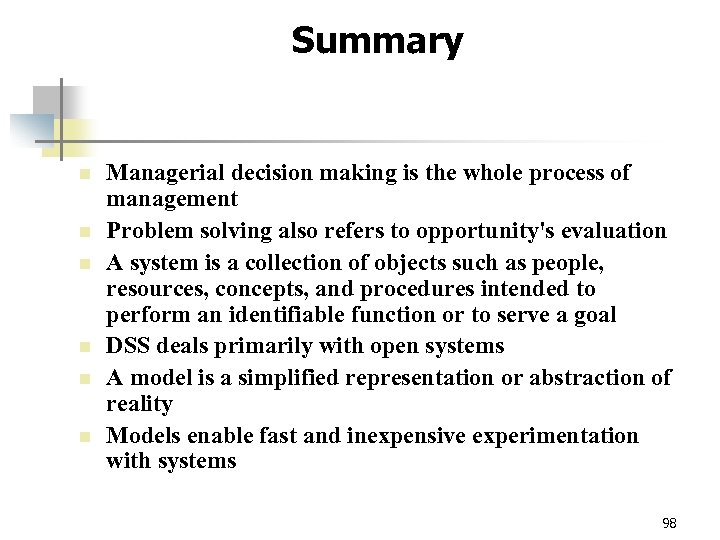 Summary

• Managerial decision making is the whole process of management
• Problem solving also refers to opportunity's evaluation
• A system is a collection of objects such as people, resources, concepts, and procedures intended to perform an identifiable function or to serve a goal
• DSS deals primarily with open systems
• A model is a simplified representation or abstraction of reality
• Models enable fast and inexpensive experimentation with systems

98